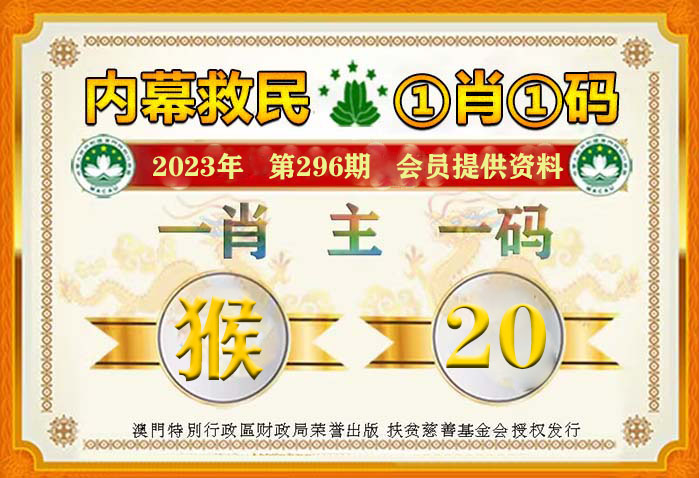 内幕救民 ①肖①码

2023年 第296期 会员提供资料

一肖 主 一码

猴 20

澳門特別行政區财政局荣誉出版 扶贫慈善基金会授权发行